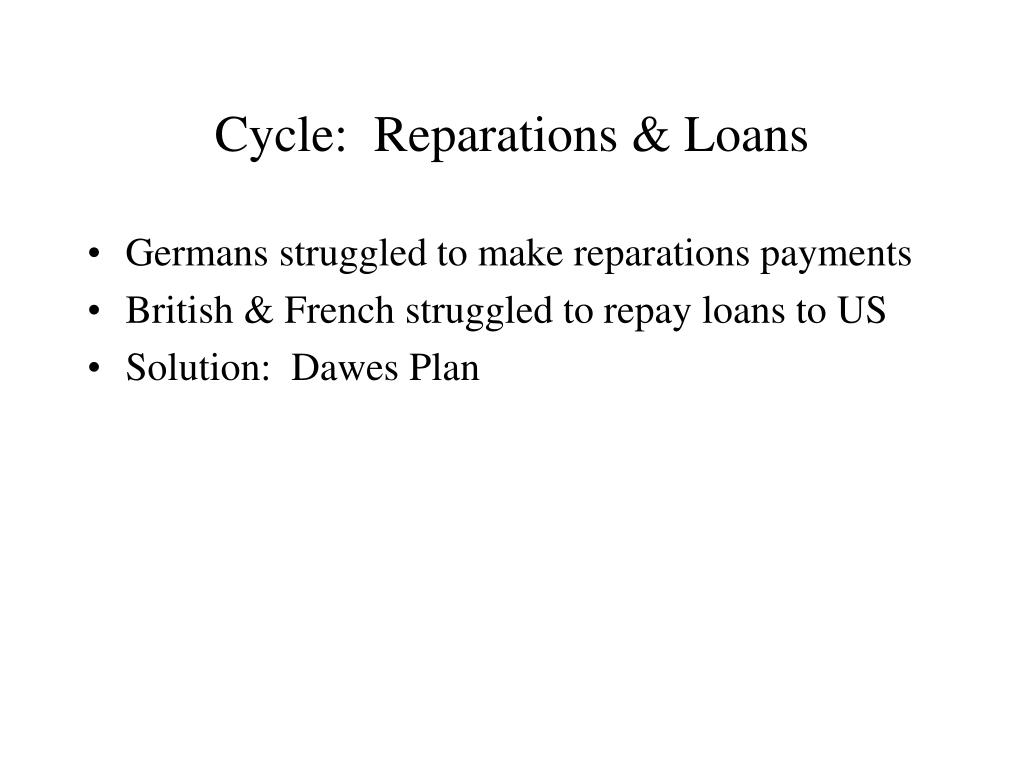 Cycle: Reparations & Loans

• Germans struggled to make reparations payments
• British & French struggled to repay loans to US
• Solution: Dawes Plan